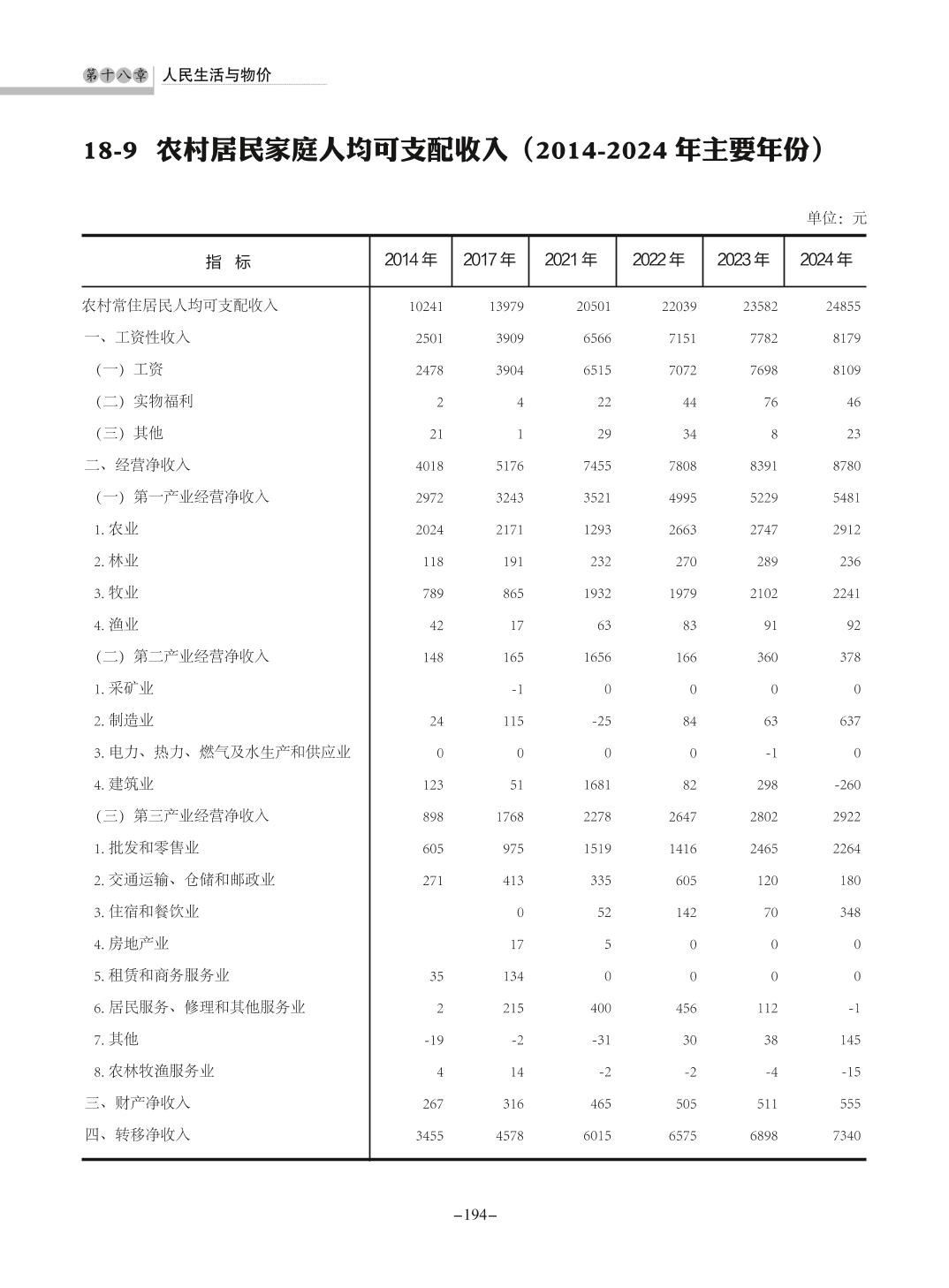 第十八章 人民生活与物价

18-9 农村居民家庭人均可支配收入（2014-2024 年主要年份）

单位：元

| 指 标 | 2014 年 | 2017 年 | 2021 年 | 2022 年 | 2023 年 | 2024 年 |
|---|---|---|---|---|---|---|
| 农村常住居民人均可支配收入 | 10241 | 13979 | 20501 | 22039 | 23582 | 24855 |
| 一、工资性收入 | 2501 | 3909 | 6566 | 7151 | 7782 | 8179 |
| （一）工资 | 2478 | 3904 | 6515 | 7072 | 7698 | 8109 |
| （二）实物福利 | 2 | 4 | 22 | 44 | 76 | 46 |
| （三）其他 | 21 | 1 | 29 | 34 | 8 | 23 |
| 二、经营净收入 | 4018 | 5176 | 7455 | 7808 | 8391 | 8780 |
| （一）第一产业经营净收入 | 2972 | 3243 | 3521 | 4995 | 5229 | 5481 |
| 1. 农业 | 2024 | 2171 | 1293 | 2663 | 2747 | 2912 |
| 2. 林业 | 118 | 191 | 232 | 270 | 289 | 236 |
| 3. 牧业 | 789 | 865 | 1932 | 1979 | 2102 | 2241 |
| 4. 渔业 | 42 | 17 | 63 | 83 | 91 | 92 |
| （二）第二产业经营净收入 | 148 | 165 | 1656 | 166 | 360 | 378 |
| 1. 采矿业 |  | -1 | 0 | 0 | 0 | 0 |
| 2. 制造业 | 24 | 115 | -25 | 84 | 63 | 637 |
| 3. 电力、热力、燃气及水生产和供应业 | 0 | 0 | 0 | 0 | -1 | 0 |
| 4. 建筑业 | 123 | 51 | 1681 | 82 | 298 | -260 |
| （三）第三产业经营净收入 | 898 | 1768 | 2278 | 2647 | 2802 | 2922 |
| 1. 批发和零售业 | 605 | 975 | 1519 | 1416 | 2465 | 2264 |
| 2. 交通运输、仓储和邮政业 | 271 | 413 | 335 | 605 | 120 | 180 |
| 3. 住宿和餐饮业 |  | 0 | 52 | 142 | 70 | 348 |
| 4. 房地产业 |  | 17 | 5 | 0 | 0 | 0 |
| 5. 租赁和商务服务业 | 35 | 134 | 0 | 0 | 0 | 0 |
| 6. 居民服务、修理和其他服务业 | 2 | 215 | 400 | 456 | 112 | -1 |
| 7. 其他 | -19 | -2 | -31 | 30 | 38 | 145 |
| 8. 农林牧渔服务业 | 4 | 14 | -2 | -2 | -4 | -15 |
| 三、财产净收入 | 267 | 316 | 465 | 505 | 511 | 555 |
| 四、转移净收入 | 3455 | 4578 | 6015 | 6575 | 6898 | 7340 |

–194–